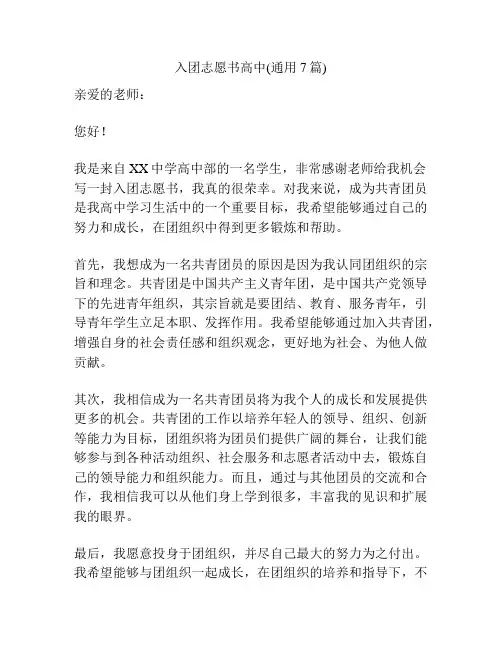 入团志愿书高中(通用 7 篇)

亲爱的老师：

您好！

我是来自 XX 中学高中部的一名学生，非常感谢老师给我机会写一封入团志愿书，我真的很荣幸。对我来说，成为共青团员是我高中学习生活中的一个重要目标，我希望能够通过自己的努力和成长，在团组织中得到更多锻炼和帮助。

首先，我想成为一名共青团员的原因是因为我认同团组织的宗旨和理念。共青团是中国共产主义青年团，是中国共产党领导下的先进青年组织，其宗旨就是要团结、教育、服务青年，引导青年学生立足本职、发挥作用。我希望能够通过加入共青团，增强自身的社会责任感和组织观念，更好地为社会、为他人做贡献。

其次，我相信成为一名共青团员将为我个人的成长和发展提供更多的机会。共青团的工作以培养年轻人的领导、组织、创新等能力为目标，团组织将为团员们提供广阔的舞台，让我们能够参与到各种活动组织、社会服务和志愿者活动中去，锻炼自己的领导能力和组织能力。而且，通过与其他团员的交流和合作，我相信我可以从他们身上学到很多，丰富我的见识和扩展我的眼界。

最后，我愿意投身于团组织，并尽自己最大的努力为之付出。我希望能够与团组织一起成长，在团组织的培养和指导下，不